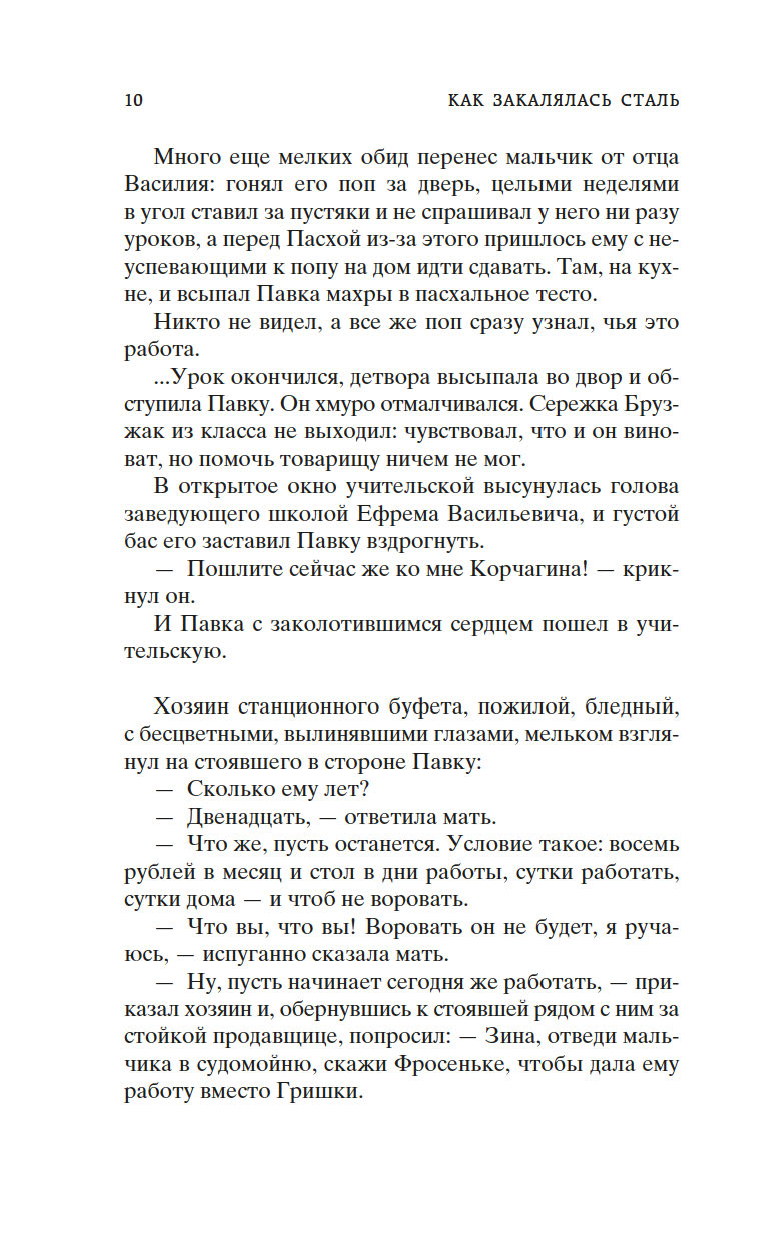 10 КАК ЗАКАЛЯЛАСЬ СТАЛЬ

Много еще мелких обид перенес мальчик от отца Василия: гонял его поп за дверь, целыми неделями в угол ставил за пустяки и не спрашивал у него ни разу уроков, а перед Пасхой из-за этого пришлось ему с неуспевающими к попу на дом идти сдавать. Там, на кухне, и всыпал Павка махры в пасхальное тесто.

Никто не видел, а все же поп сразу узнал, чья это работа.

...Урок окончился, детвора высыпала во двор и обступила Павку. Он хмуро отмалчивался. Сережка Брузжак из класса не выходил: чувствовал, что и он виноват, но помочь товарищу ничем не мог.

В открытое окно учительской высунулась голова заведующего школой Ефрема Васильевича, и густой бас его заставил Павку вздрогнуть.

— Пошлите сейчас же ко мне Корчагина! — крикнул он.

И Павка с заколотившимся сердцем пошел в учительскую.

Хозяин станционного буфета, пожилой, бледный, с бесцветными, вылинявшими глазами, мельком взглянул на стоявшего в стороне Павку:

— Сколько ему лет?

— Двенадцать, — ответила мать.

— Что же, пусть останется. Условие такое: восемь рублей в месяц и стол в дни работы, сутки работать, сутки дома — и чтоб не воровать.

— Что вы, что вы! Воровать он не будет, я ручаюсь, — испуганно сказала мать.

— Ну, пусть начинает сегодня же работать, — приказал хозяин и, обернувшись к стоявшей рядом с ним за стойкой продавщице, попросил: — Зина, отведи мальчика в судомойню, скажи Фросеньке, чтобы дала ему работу вместо Гришки.